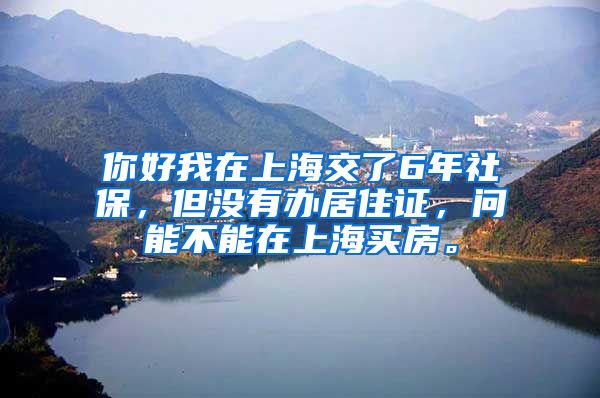 你好我在上海交了6年社保，但没有办居住证，问能不能在上海买房。